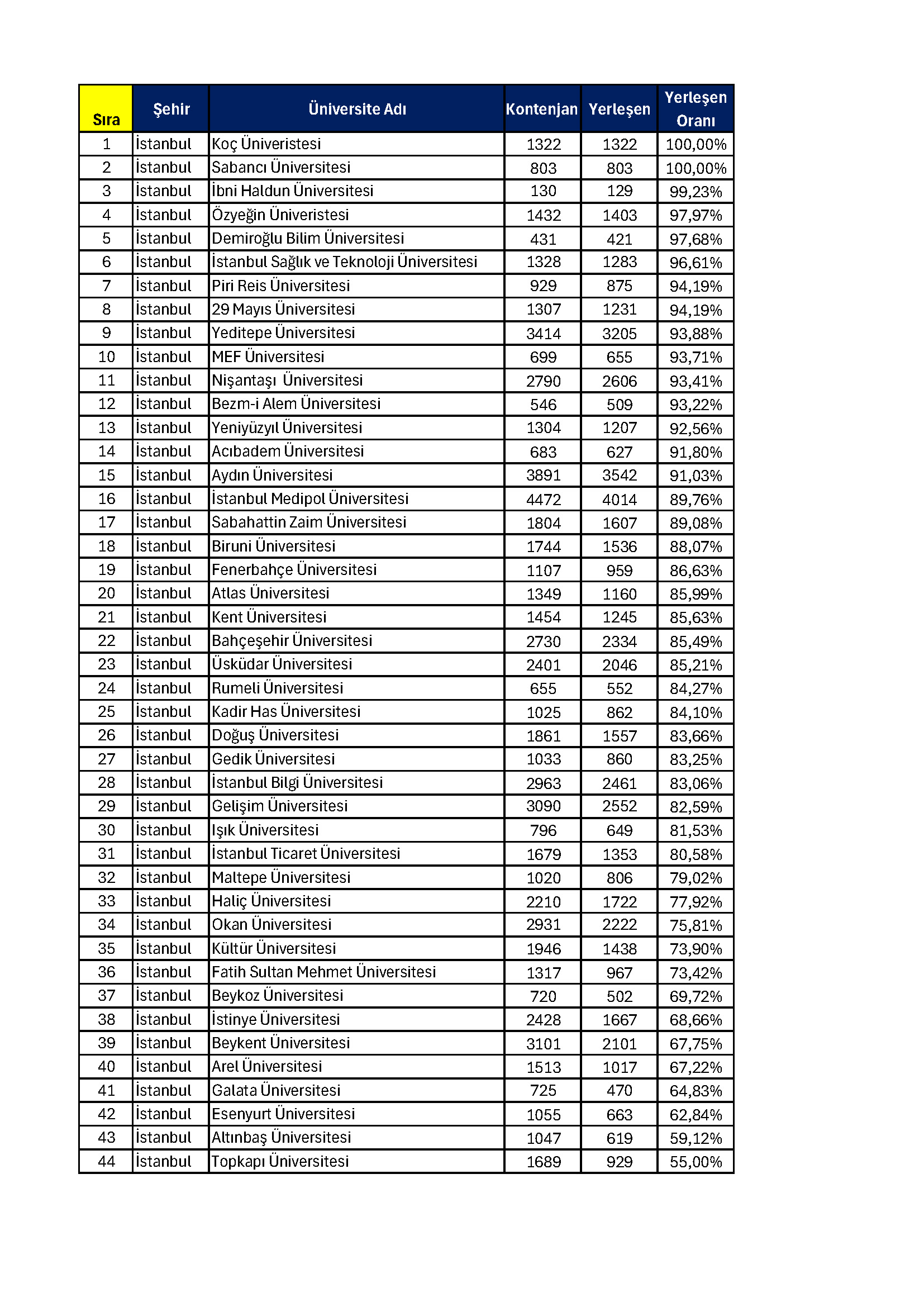 | Sıra | Şehir | Üniversite Adı | Kontenjan | Yerleşen | Yerleşen Oranı |
|---|---|---|---|---|---|
| 1 | İstanbul | Koç Üniveristesi | 1322 | 1322 | 100,00% |
| 2 | İstanbul | Sabancı Üniversitesi | 803 | 803 | 100,00% |
| 3 | İstanbul | İbni Haldun Üniversitesi | 130 | 129 | 99,23% |
| 4 | İstanbul | Özyeğin Üniveristesi | 1432 | 1403 | 97,97% |
| 5 | İstanbul | Demiroğlu Bilim Üniversitesi | 431 | 421 | 97,68% |
| 6 | İstanbul | İstanbul Sağlık ve Teknoloji Üniversitesi | 1328 | 1283 | 96,61% |
| 7 | İstanbul | Piri Reis Üniversitesi | 929 | 875 | 94,19% |
| 8 | İstanbul | 29 Mayıs Üniversitesi | 1307 | 1231 | 94,19% |
| 9 | İstanbul | Yeditepe Üniversitesi | 3414 | 3205 | 93,88% |
| 10 | İstanbul | MEF Üniversitesi | 699 | 655 | 93,71% |
| 11 | İstanbul | Nişantaşı Üniversitesi | 2790 | 2606 | 93,41% |
| 12 | İstanbul | Bezm-i Alem Üniversitesi | 546 | 509 | 93,22% |
| 13 | İstanbul | Yeniyüzyıl Üniversitesi | 1304 | 1207 | 92,56% |
| 14 | İstanbul | Acıbadem Üniversitesi | 683 | 627 | 91,80% |
| 15 | İstanbul | Aydın Üniversitesi | 3891 | 3542 | 91,03% |
| 16 | İstanbul | İstanbul Medipol Üniversitesi | 4472 | 4014 | 89,76% |
| 17 | İstanbul | Sabahattin Zaim Üniversitesi | 1804 | 1607 | 89,08% |
| 18 | İstanbul | Biruni Üniversitesi | 1744 | 1536 | 88,07% |
| 19 | İstanbul | Fenerbahçe Üniversitesi | 1107 | 959 | 86,63% |
| 20 | İstanbul | Atlas Üniversitesi | 1349 | 1160 | 85,99% |
| 21 | İstanbul | Kent Üniversitesi | 1454 | 1245 | 85,63% |
| 22 | İstanbul | Bahçeşehir Üniversitesi | 2730 | 2334 | 85,49% |
| 23 | İstanbul | Üsküdar Üniversitesi | 2401 | 2046 | 85,21% |
| 24 | İstanbul | Rumeli Üniversitesi | 655 | 552 | 84,27% |
| 25 | İstanbul | Kadir Has Üniversitesi | 1025 | 862 | 84,10% |
| 26 | İstanbul | Doğuş Üniversitesi | 1861 | 1557 | 83,66% |
| 27 | İstanbul | Gedik Üniversitesi | 1033 | 860 | 83,25% |
| 28 | İstanbul | İstanbul Bilgi Üniversitesi | 2963 | 2461 | 83,06% |
| 29 | İstanbul | Gelişim Üniversitesi | 3090 | 2552 | 82,59% |
| 30 | İstanbul | Işık Üniversitesi | 796 | 649 | 81,53% |
| 31 | İstanbul | İstanbul Ticaret Üniversitesi | 1679 | 1353 | 80,58% |
| 32 | İstanbul | Maltepe Üniversitesi | 1020 | 806 | 79,02% |
| 33 | İstanbul | Haliç Üniversitesi | 2210 | 1722 | 77,92% |
| 34 | İstanbul | Okan Üniversitesi | 2931 | 2222 | 75,81% |
| 35 | İstanbul | Kültür Üniversitesi | 1946 | 1438 | 73,90% |
| 36 | İstanbul | Fatih Sultan Mehmet Üniversitesi | 1317 | 967 | 73,42% |
| 37 | İstanbul | Beykoz Üniversitesi | 720 | 502 | 69,72% |
| 38 | İstanbul | İstinye Üniversitesi | 2428 | 1667 | 68,66% |
| 39 | İstanbul | Beykent Üniversitesi | 3101 | 2101 | 67,75% |
| 40 | İstanbul | Arel Üniversitesi | 1513 | 1017 | 67,22% |
| 41 | İstanbul | Galata Üniversitesi | 725 | 470 | 64,83% |
| 42 | İstanbul | Esenyurt Üniversitesi | 1055 | 663 | 62,84% |
| 43 | İstanbul | Altınbaş Üniversitesi | 1047 | 619 | 59,12% |
| 44 | İstanbul | Topkapı Üniversitesi | 1689 | 929 | 55,00% |